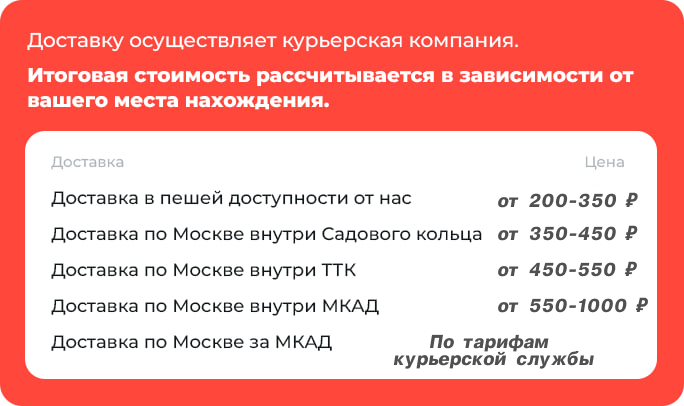 Доставку осуществляет курьерская компания.

Итоговая стоимость рассчитывается в зависимости от вашего места нахождения.

| Доставка | Цена |
|---|---|
| Доставка в пешей доступности от нас | от 200-350 ₽ |
| Доставка по Москве внутри Садового кольца | от 350-450 ₽ |
| Доставка по Москве внутри ТТК | от 450-550 ₽ |
| Доставка по Москве внутри МКАД | от 550-1000 ₽ |
| Доставка по Москве за МКАД | По тарифам курьерской службы |